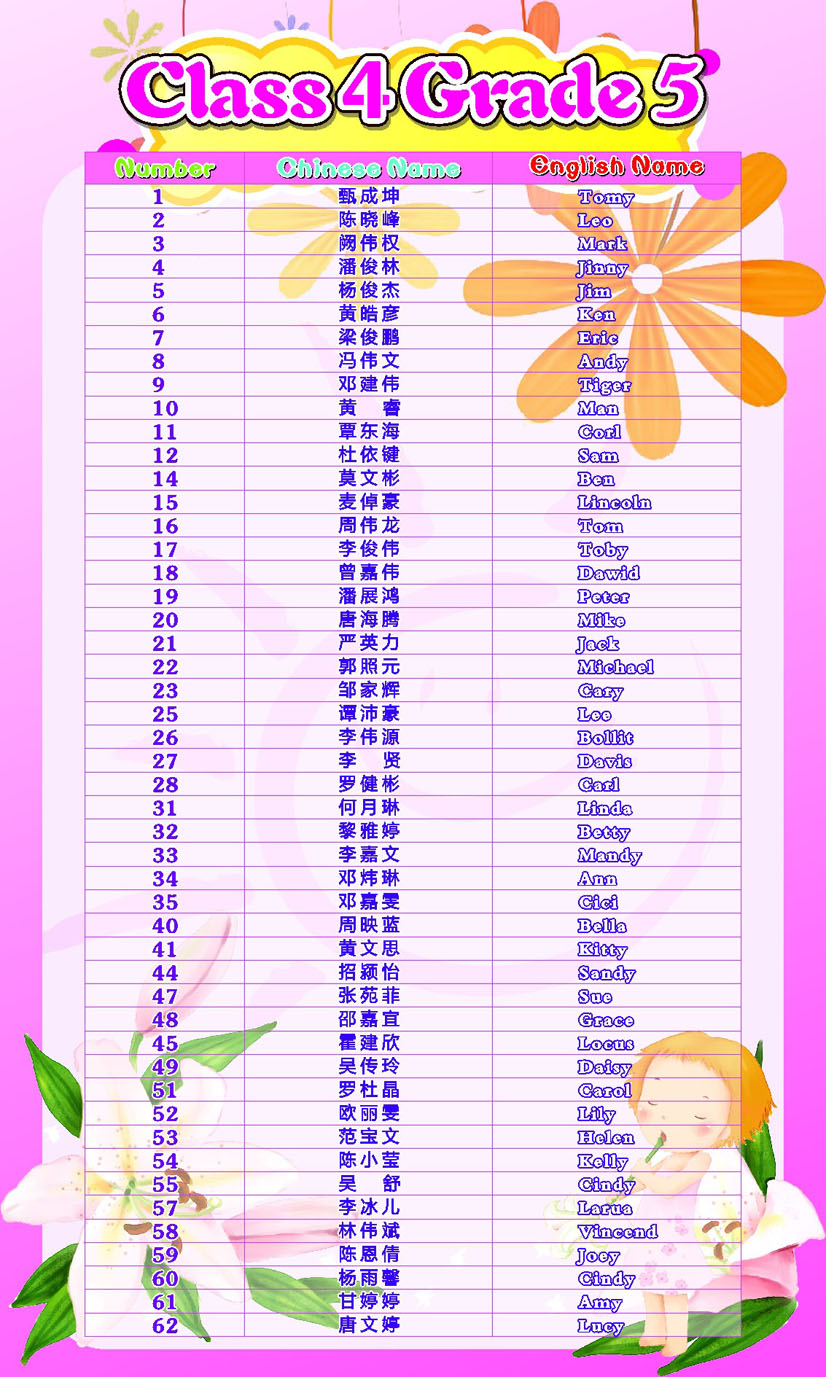 Class 4 Grade 5

| Number | Chinese Name | English Name |
|---|---|---|
| 1 | 甄成坤 | Tomy |
| 2 | 陈晓峰 | Leo |
| 3 | 阙伟权 | Mark |
| 4 | 潘俊林 | Jinny |
| 5 | 杨俊杰 | Jim |
| 6 | 黄皓彦 | Ken |
| 7 | 梁俊鹏 | Eric |
| 8 | 冯伟文 | Andy |
| 9 | 邓建伟 | Tiger |
| 10 | 黄 睿 | Man |
| 11 | 覃东海 | Corl |
| 12 | 杜依键 | Sam |
| 14 | 莫文彬 | Ben |
| 15 | 麦倬豪 | Lincoln |
| 16 | 周伟龙 | Tom |
| 17 | 李俊伟 | Toby |
| 18 | 曾嘉伟 | Dawid |
| 19 | 潘展鸿 | Peter |
| 20 | 唐海腾 | Mike |
| 21 | 严英力 | Jack |
| 22 | 郭照元 | Michael |
| 23 | 邹家辉 | Gary |
| 25 | 谭沛豪 | Leo |
| 26 | 李伟源 | Bollit |
| 27 | 李 贤 | Davis |
| 28 | 罗健彬 | Carl |
| 31 | 何月琳 | Linda |
| 32 | 黎雅婷 | Betty |
| 33 | 李嘉文 | Mandy |
| 34 | 邓炜琳 | Ann |
| 35 | 邓嘉雯 | Cici |
| 40 | 周映蓝 | Bella |
| 41 | 黄文思 | Kitty |
| 44 | 招颖怡 | Sandy |
| 47 | 张苑菲 | Sue |
| 48 | 邵嘉宜 | Grace |
| 45 | 霍建欣 | Locus |
| 49 | 吴传玲 | Daisy |
| 51 | 罗杜晶 | Carol |
| 52 | 欧丽雯 | Lily |
| 53 | 范宝文 | Helen |
| 54 | 陈小莹 | Kelly |
| 55 | 吴 舒 | Cindy |
| 57 | 李冰儿 | Larua |
| 58 | 林伟斌 | Vincend |
| 59 | 陈恩倩 | Joey |
| 60 | 杨雨馨 | Cindy |
| 61 | 甘婷婷 | Amy |
| 62 | 唐文婷 | Lucy |